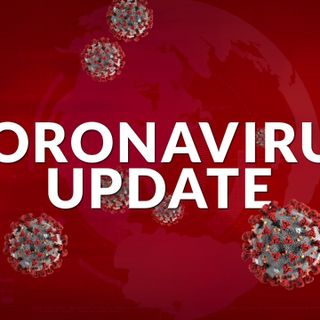 ORONAVIRU
UPDATE